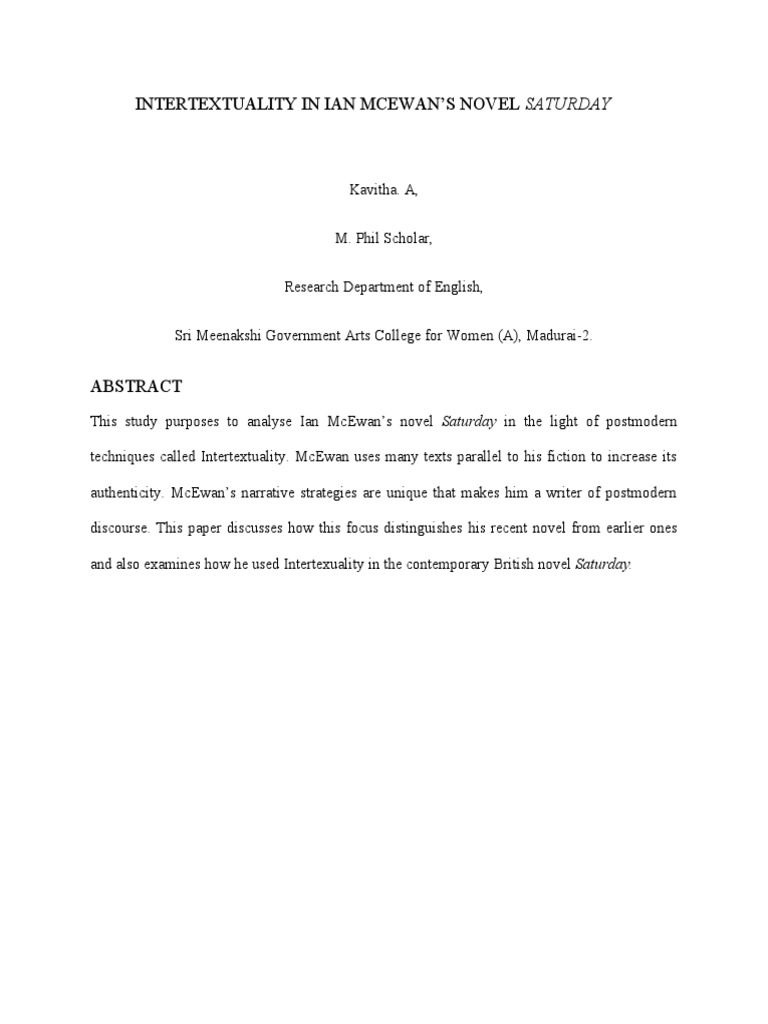 INTERTEXTUALITY IN IAN MCEWAN'S NOVEL SATURDAY

Kavitha. A,

M. Phil Scholar,

Research Department of English,

Sri Meenakshi Government Arts College for Women (A), Madurai-2.

ABSTRACT

This study purposes to analyse Ian McEwan's novel Saturday in the light of postmodern techniques called Intertextuality. McEwan uses many texts parallel to his fiction to increase its authenticity. McEwan's narrative strategies are unique that makes him a writer of postmodern discourse. This paper discusses how this focus distinguishes his recent novel from earlier ones and also examines how he used Intertexuality in the contemporary British novel Saturday.